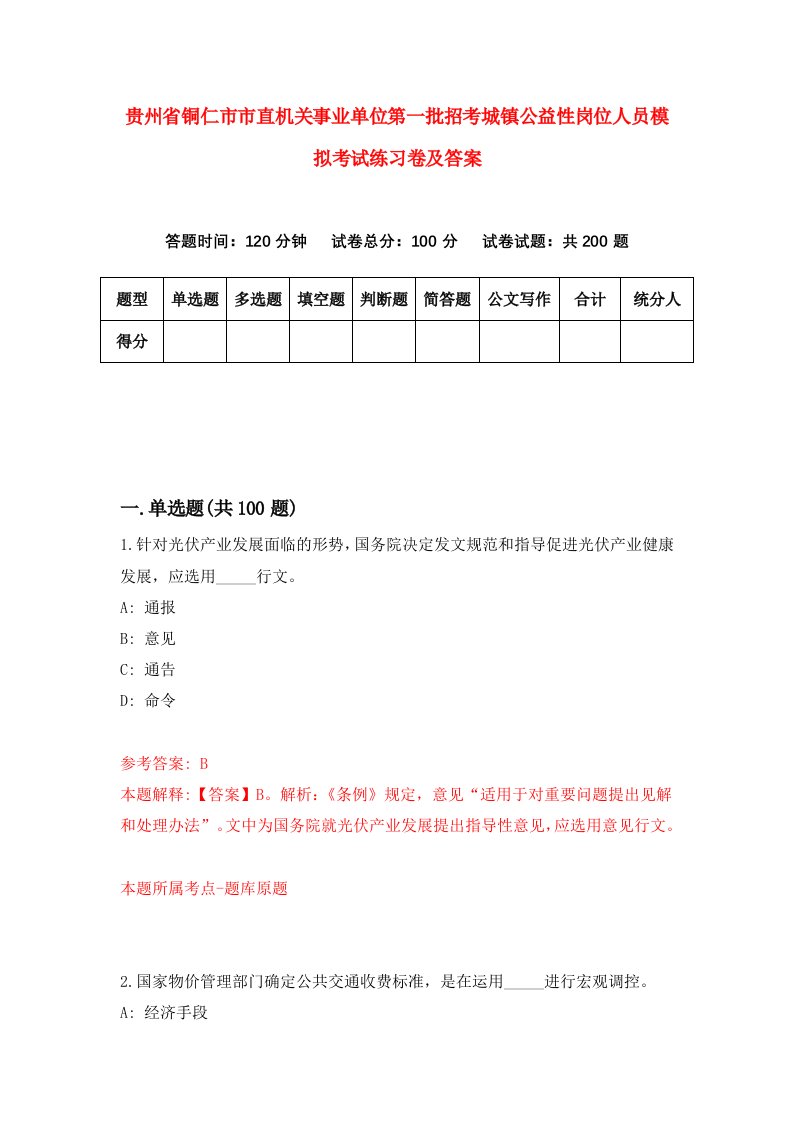 贵州省铜仁市市直机关事业单位第一批招考城镇公益性岗位人员模拟考试练习卷及答案

答题时间：120 分钟　试卷总分：100 分　试卷试题：共 200 题

| 题型 | 单选题 | 多选题 | 填空题 | 判断题 | 简答题 | 公文写作 | 合计 | 统分人 |
|---|---|---|---|---|---|---|---|---|
| 得分 | | | | | | | | |

一.单选题(共 100 题)

1.针对光伏产业发展面临的形势，国务院决定发文规范和指导促进光伏产业健康发展，应选用_____行文。
A: 通报
B: 意见
C: 通告
D: 命令

参考答案: B
本题解释:【答案】B。解析:《条例》规定，意见“适用于对重要问题提出见解和处理办法”。文中为国务院就光伏产业发展提出指导性意见，应选用意见行文。

本题所属考点-题库原题

2.国家物价管理部门确定公共交通收费标准，是在运用_____进行宏观调控。
A: 经济手段